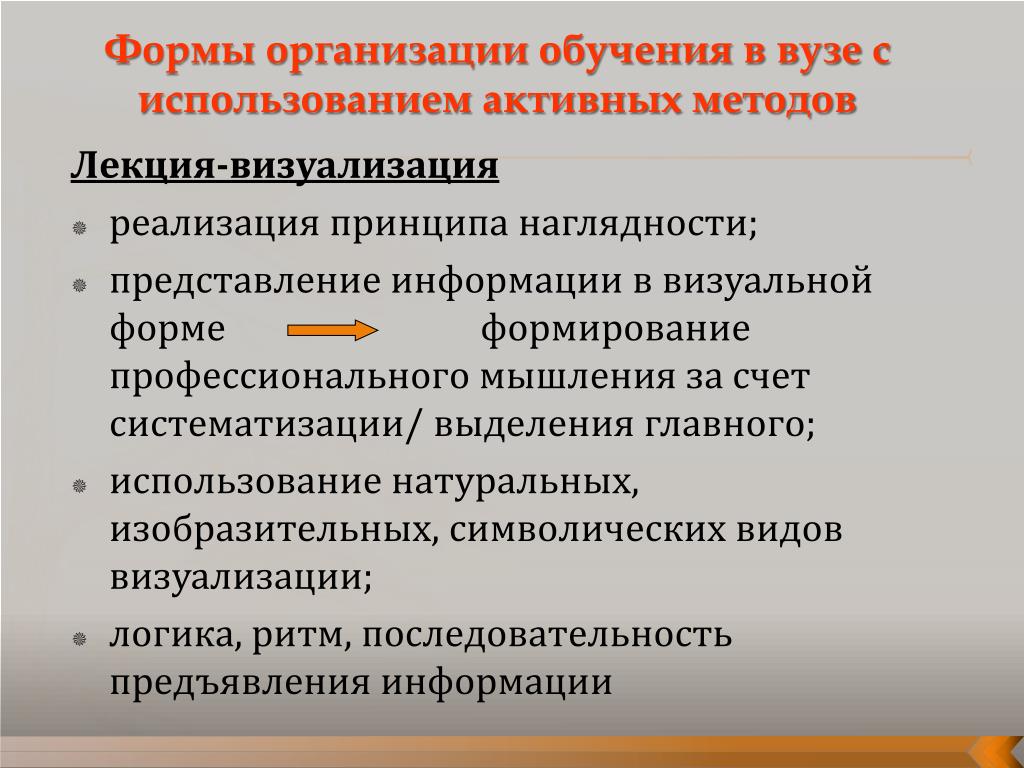 Формы организации обучения в вузе с использованием активных методов

Лекция-визуализация

реализация принципа наглядности;

представление информации в визуальной форме формирование профессионального мышления за счет систематизации/ выделения главного;

использование натуральных, изобразительных, символических видов визуализации;

логика, ритм, последовательность предъявления информации